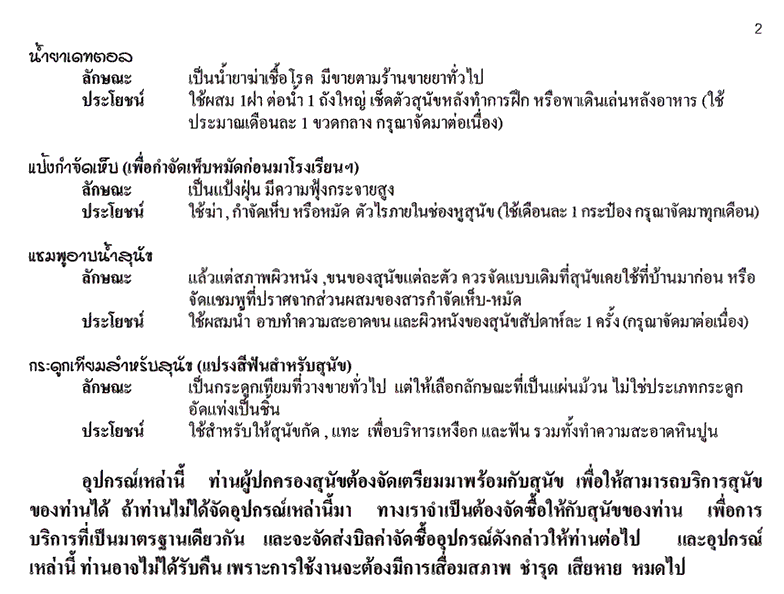 2

น้ำยาเดทตอล
ลักษณะ เป็นน้ำยาฆ่าเชื้อโรค มีขายตามร้านขายยาทั่วไป
ประโยชน์ ใช้ผสม 1ฝา ต่อน้ำ 1 ถังใหญ่ เช็ดตัวสุนัขหลังทำการฝึก หรือพาเดินเล่นหลังอาหาร (ใช้ประมาณเดือนละ 1 ขวดกลาง กรุณาจัดมาต่อเนื่อง)

แป้งกำจัดเห็บ (เพื่อกำจัดเห็บหมัดก่อนมาโรงเรียนฯ)
ลักษณะ เป็นแป้งฝุ่น มีความฟุ้งกระจายสูง
ประโยชน์ ใช้ฆ่า , กำจัดเห็บ หรือหมัด ตัวไรภายในช่องหูสุนัข (ใช้เดือนละ 1 กระป๋อง กรุณาจัดมาทุกเดือน)

แชมพูอาบน้ำสุนัข
ลักษณะ แล้วแต่สภาพผิวหนัง ,ขนของสุนัขแต่ละตัว ควรจัดแบบเดิมที่สุนัขเคยใช้ที่บ้านมาก่อน หรือจัดแชมพูที่ปราศจากส่วนผสมของสารกำจัดเห็บ-หมัด
ประโยชน์ ใช้ผสมน้ำ อาบทำความสะอาดขน และผิวหนังของสุนัขสัปดาห์ละ 1 ครั้ง (กรุณาจัดมาต่อเนื่อง)

กระดูกเทียมสำหรับสุนัข (แปรงสีฟันสำหรับสุนัข)
ลักษณะ เป็นกระดูกเทียมที่วางขายทั่วไป แต่ให้เลือกลักษณะที่เป็นแผ่นม้วน ไม่ใช่ประเภทกระดูกอัดแท่งเป็นชิ้น
ประโยชน์ ใช้สำหรับให้สุนัขกัด , แทะ เพื่อบริหารเหงือก และฟัน รวมทั้งทำความสะอาดหินปูน

อุปกรณ์เหล่านี้ ท่านผู้ปกครองสุนัขต้องจัดเตรียมมาพร้อมกับสุนัข เพื่อให้สามารถบริการสุนัขของท่านได้ ถ้าท่านไม่ได้จัดอุปกรณ์เหล่านี้มา ทางเราจำเป็นต้องจัดซื้อให้กับสุนัขของท่าน เพื่อการบริการที่เป็นมาตรฐานเดียวกัน และจะจัดส่งบิลค่าจัดซื้ออุปกรณ์ดังกล่าวให้ท่านต่อไป และอุปกรณ์เหล่านี้ ท่านอาจไม่ได้รับคืน เพราะการใช้งานจะต้องมีการเสื่อมสภาพ ชำรุด เสียหาย หมดไป